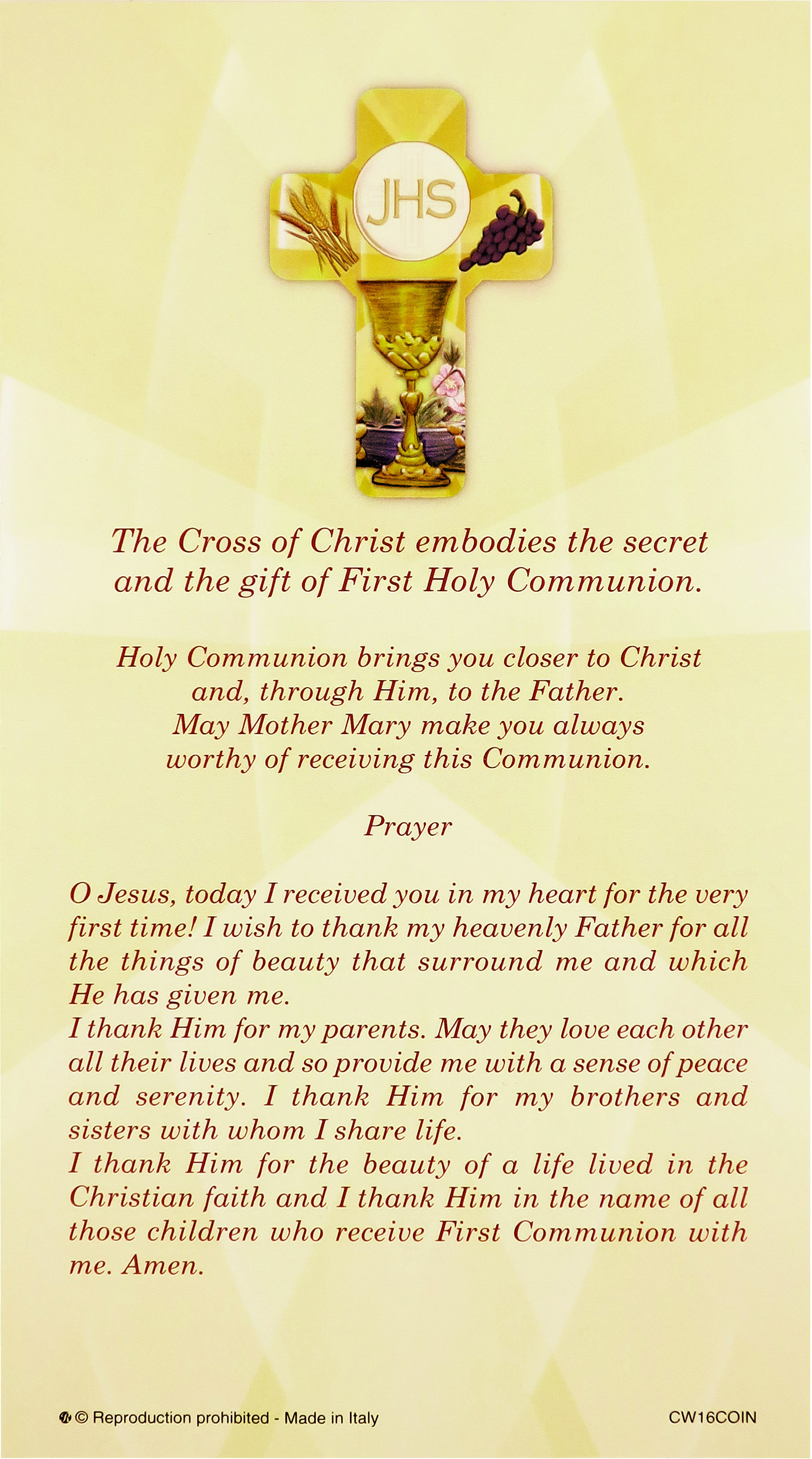 JHS

The Cross of Christ embodies the secret and the gift of First Holy Communion.

Holy Communion brings you closer to Christ and, through Him, to the Father. May Mother Mary make you always worthy of receiving this Communion.

Prayer

O Jesus, today I received you in my heart for the very first time! I wish to thank my heavenly Father for all the things of beauty that surround me and which He has given me.
I thank Him for my parents. May they love each other all their lives and so provide me with a sense of peace and serenity. I thank Him for my brothers and sisters with whom I share life.
I thank Him for the beauty of a life lived in the Christian faith and I thank Him in the name of all those children who receive First Communion with me. Amen.

© Reproduction prohibited - Made in Italy

CW16COIN